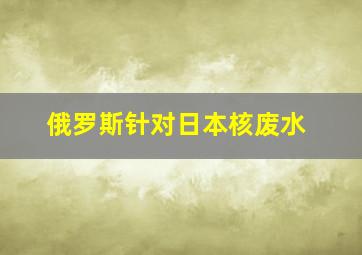 俄罗斯针对日本核废水